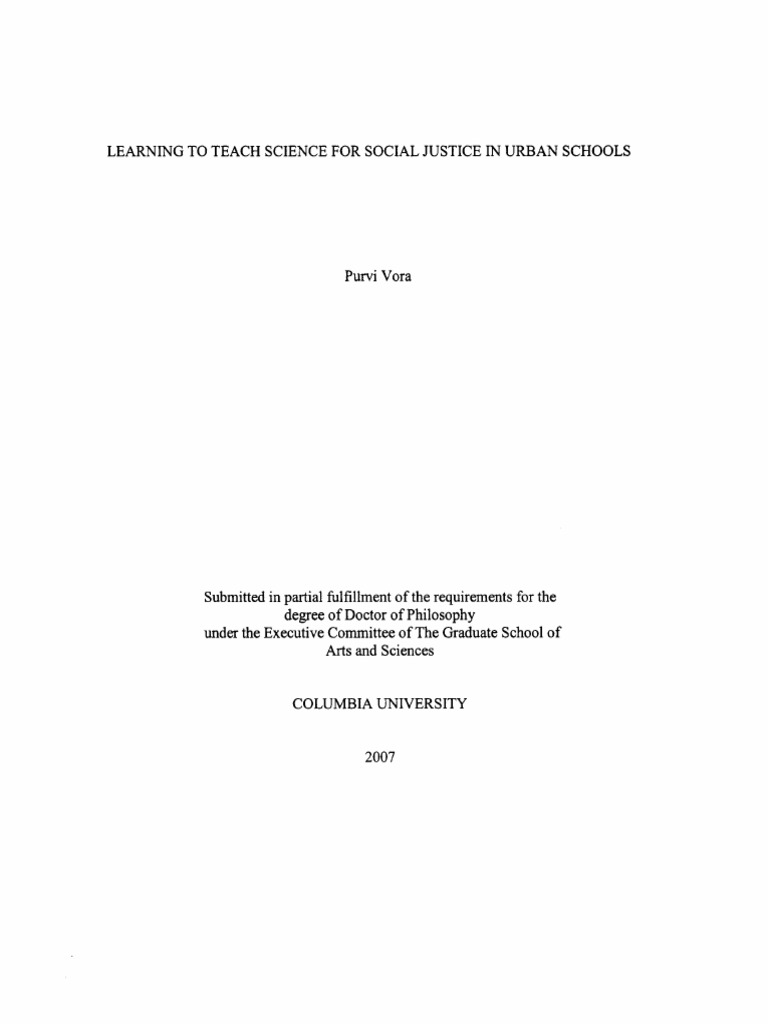 LEARNING TO TEACH SCIENCE FOR SOCIAL JUSTICE IN URBAN SCHOOLS

Purvi Vora

Submitted in partial fulfillment of the requirements for the degree of Doctor of Philosophy under the Executive Committee of The Graduate School of Arts and Sciences

COLUMBIA UNIVERSITY

2007